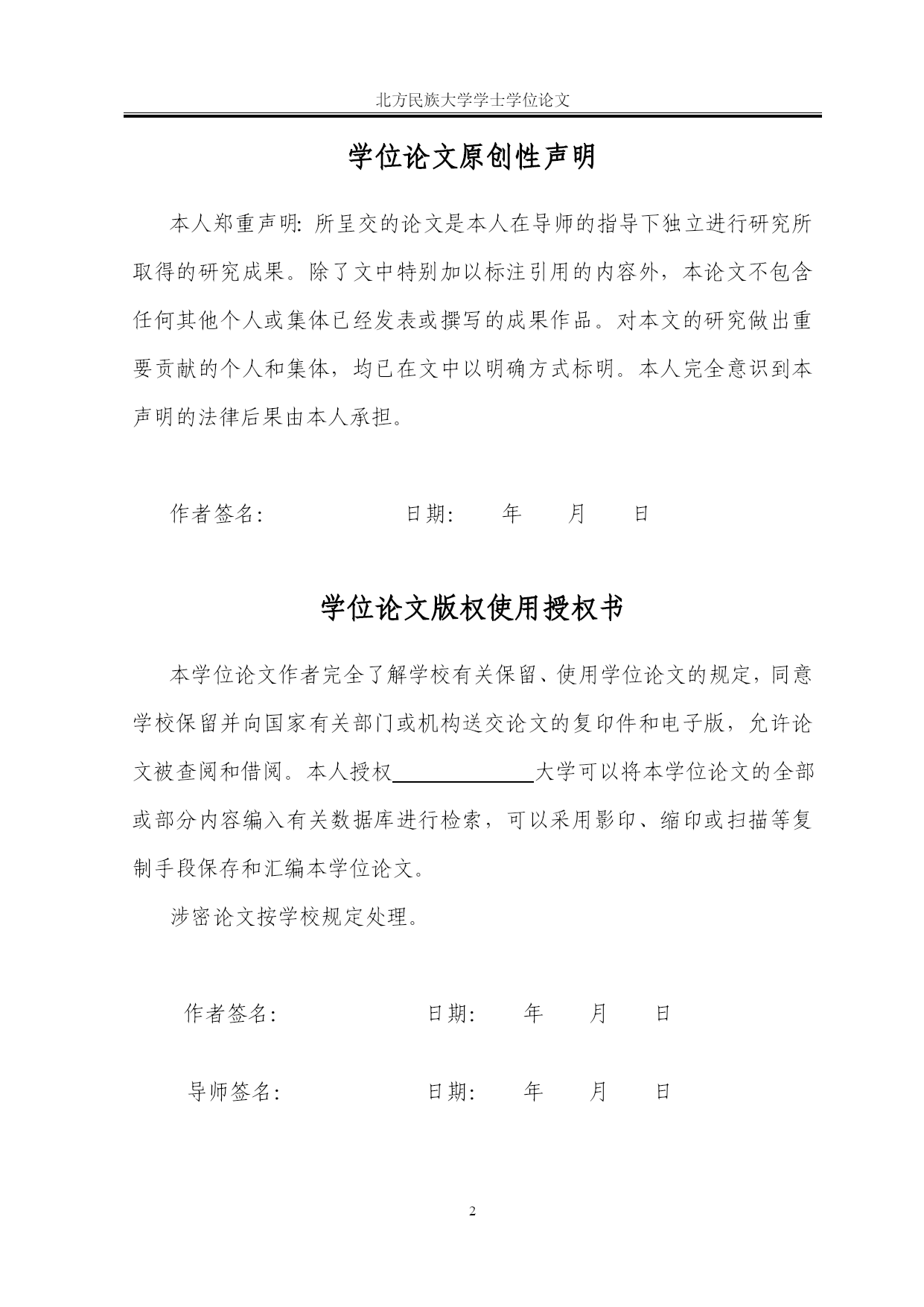 北方民族大学学士学位论文

学位论文原创性声明

本人郑重声明：所呈交的论文是本人在导师的指导下独立进行研究所取得的研究成果。除了文中特别加以标注引用的内容外，本论文不包含任何其他个人或集体已经发表或撰写的成果作品。对本文的研究做出重要贡献的个人和集体，均已在文中以明确方式标明。本人完全意识到本声明的法律后果由本人承担。

作者签名：　　　　　　日期：　　年　　月　　日

学位论文版权使用授权书

本学位论文作者完全了解学校有关保留、使用学位论文的规定，同意学校保留并向国家有关部门或机构送交论文的复印件和电子版，允许论文被查阅和借阅。本人授权＿＿＿＿＿＿大学可以将本学位论文的全部或部分内容编入有关数据库进行检索，可以采用影印、缩印或扫描等复制手段保存和汇编本学位论文。

涉密论文按学校规定处理。

作者签名：　　　　　　日期：　　年　　月　　日

导师签名：　　　　　　日期：　　年　　月　　日

2